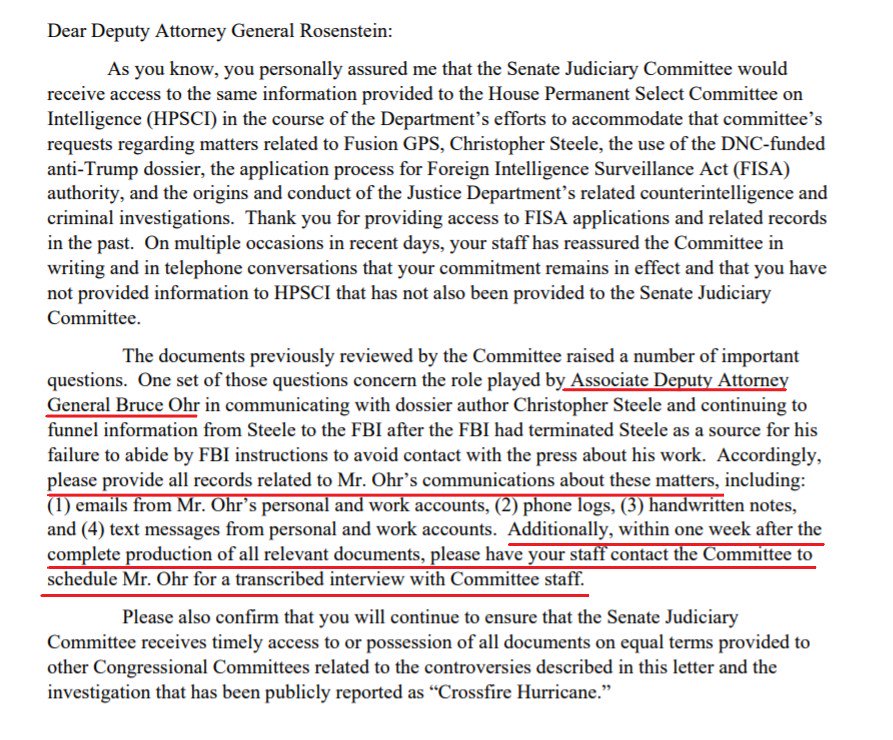 Dear Deputy Attorney General Rosenstein:

As you know, you personally assured me that the Senate Judiciary Committee would receive access to the same information provided to the House Permanent Select Committee on Intelligence (HPSCI) in the course of the Department's efforts to accommodate that committee's requests regarding matters related to Fusion GPS, Christopher Steele, the use of the DNC-funded anti-Trump dossier, the application process for Foreign Intelligence Surveillance Act (FISA) authority, and the origins and conduct of the Justice Department's related counterintelligence and criminal investigations. Thank you for providing access to FISA applications and related records in the past. On multiple occasions in recent days, your staff has reassured the Committee in writing and in telephone conversations that your commitment remains in effect and that you have not provided information to HPSCI that has not also been provided to the Senate Judiciary Committee.

The documents previously reviewed by the Committee raised a number of important questions. One set of those questions concern the role played by Associate Deputy Attorney General Bruce Ohr in communicating with dossier author Christopher Steele and continuing to funnel information from Steele to the FBI after the FBI had terminated Steele as a source for his failure to abide by FBI instructions to avoid contact with the press about his work. Accordingly, please provide all records related to Mr. Ohr's communications about these matters, including: (1) emails from Mr. Ohr's personal and work accounts, (2) phone logs, (3) handwritten notes, and (4) text messages from personal and work accounts. Additionally, within one week after the complete production of all relevant documents, please have your staff contact the Committee to schedule Mr. Ohr for a transcribed interview with Committee staff.

Please also confirm that you will continue to ensure that the Senate Judiciary Committee receives timely access to or possession of all documents on equal terms provided to other Congressional Committees related to the controversies described in this letter and the investigation that has been publicly reported as "Crossfire Hurricane."